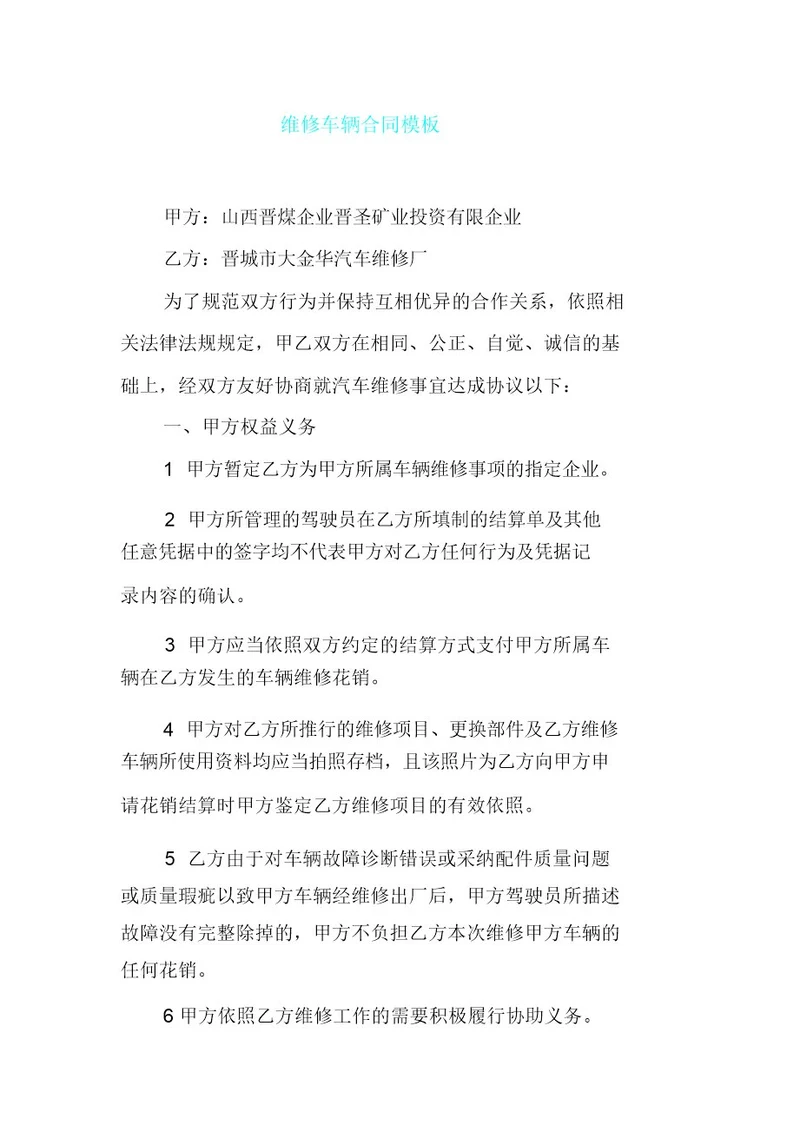 维修车辆合同模板

甲方：山西晋煤企业晋圣矿业投资有限企业

乙方：晋城市大金华汽车维修厂

为了规范双方行为并保持互相优异的合作关系，依照相关法律法规规定，甲乙双方在相同、公正、自觉、诚信的基础上，经双方友好协商就汽车维修事宜达成协议以下：

一、甲方权益义务

1 甲方暂定乙方为甲方所属车辆维修事项的指定企业。

2 甲方所管理的驾驶员在乙方所填制的结算单及其他任意凭据中的签字均不代表甲方对乙方任何行为及凭据记录内容的确认。

3 甲方应当依照双方约定的结算方式支付甲方所属车辆在乙方发生的车辆维修花销。

4 甲方对乙方所推行的维修项目、更换部件及乙方维修车辆所使用资料均应当拍照存档，且该照片为乙方向甲方申请花销结算时甲方鉴定乙方维修项目的有效依照。

5 乙方由于对车辆故障诊断错误或采纳配件质量问题或质量瑕疵以致甲方车辆经维修出厂后，甲方驾驶员所描述故障没有完整除掉的，甲方不负担乙方本次维修甲方车辆的任何花销。

6 甲方依照乙方维修工作的需要积极履行协助义务。